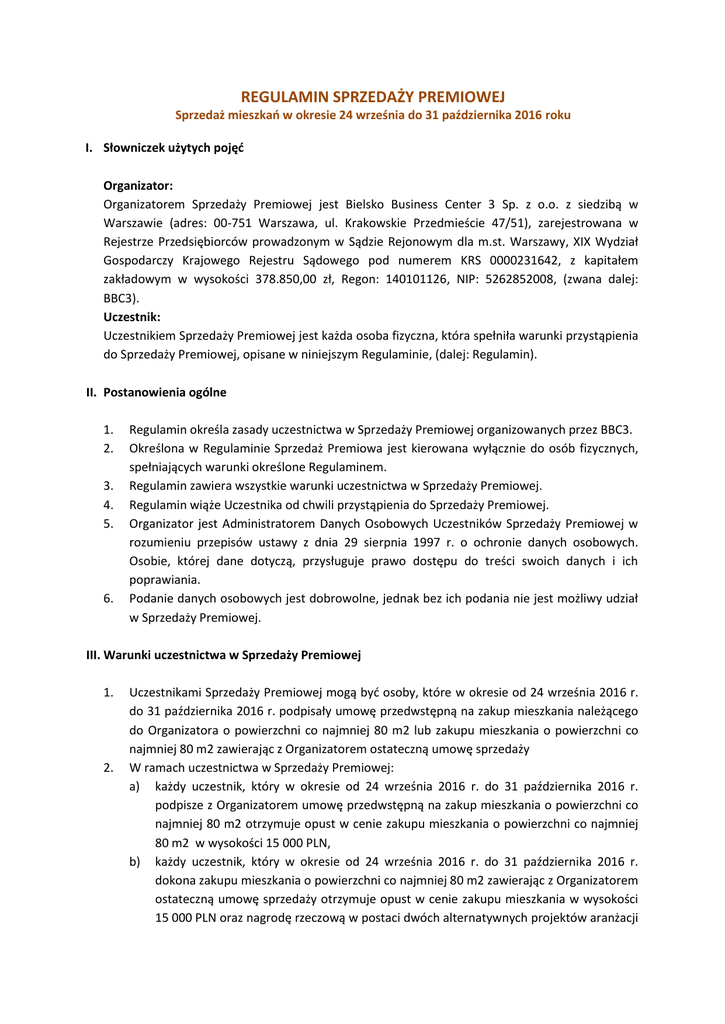 REGULAMIN SPRZEDAŻY PREMIOWEJ
Sprzedaż mieszkań w okresie 24 września do 31 października 2016 roku

I. Słowniczek użytych pojęć

Organizator:
Organizatorem Sprzedaży Premiowej jest Bielsko Business Center 3 Sp. z o.o. z siedzibą w Warszawie (adres: 00-751 Warszawa, ul. Krakowskie Przedmieście 47/51), zarejestrowana w Rejestrze Przedsiębiorców prowadzonym w Sądzie Rejonowym dla m.st. Warszawy, XIX Wydział Gospodarczy Krajowego Rejestru Sądowego pod numerem KRS 0000231642, z kapitałem zakładowym w wysokości 378.850,00 zł, Regon: 140101126, NIP: 5262852008, (zwana dalej: BBC3).
Uczestnik:
Uczestnikiem Sprzedaży Premiowej jest każda osoba fizyczna, która spełniła warunki przystąpienia do Sprzedaży Premiowej, opisane w niniejszym Regulaminie, (dalej: Regulamin).

II. Postanowienia ogólne

1. Regulamin określa zasady uczestnictwa w Sprzedaży Premiowej organizowanych przez BBC3.
2. Określona w Regulaminie Sprzedaż Premiowa jest kierowana wyłącznie do osób fizycznych, spełniających warunki określone Regulaminem.
3. Regulamin zawiera wszystkie warunki uczestnictwa w Sprzedaży Premiowej.
4. Regulamin wiąże Uczestnika od chwili przystąpienia do Sprzedaży Premiowej.
5. Organizator jest Administratorem Danych Osobowych Uczestników Sprzedaży Premiowej w rozumieniu przepisów ustawy z dnia 29 sierpnia 1997 r. o ochronie danych osobowych. Osobie, której dane dotyczą, przysługuje prawo dostępu do treści swoich danych i ich poprawiania.
6. Podanie danych osobowych jest dobrowolne, jednak bez ich podania nie jest możliwy udział w Sprzedaży Premiowej.

III. Warunki uczestnictwa w Sprzedaży Premiowej

1. Uczestnikami Sprzedaży Premiowej mogą być osoby, które w okresie od 24 września 2016 r. do 31 października 2016 r. podpisały umowę przedwstępną na zakup mieszkania należącego do Organizatora o powierzchni co najmniej 80 m2 lub zakupu mieszkania o powierzchni co najmniej 80 m2 zawierając z Organizatorem ostateczną umowę sprzedaży
2. W ramach uczestnictwa w Sprzedaży Premiowej:
a) każdy uczestnik, który w okresie od 24 września 2016 r. do 31 października 2016 r. podpisze z Organizatorem umowę przedwstępną na zakup mieszkania o powierzchni co najmniej 80 m2 otrzymuje opust w cenie zakupu mieszkania o powierzchni co najmniej 80 m2 w wysokości 15 000 PLN,
b) każdy uczestnik, który w okresie od 24 września 2016 r. do 31 października 2016 r. dokona zakupu mieszkania o powierzchni co najmniej 80 m2 zawierając z Organizatorem ostateczną umowę sprzedaży otrzymuje opust w cenie zakupu mieszkania w wysokości 15 000 PLN oraz nagrodę rzeczową w postaci dwóch alternatywnych projektów aranżacji